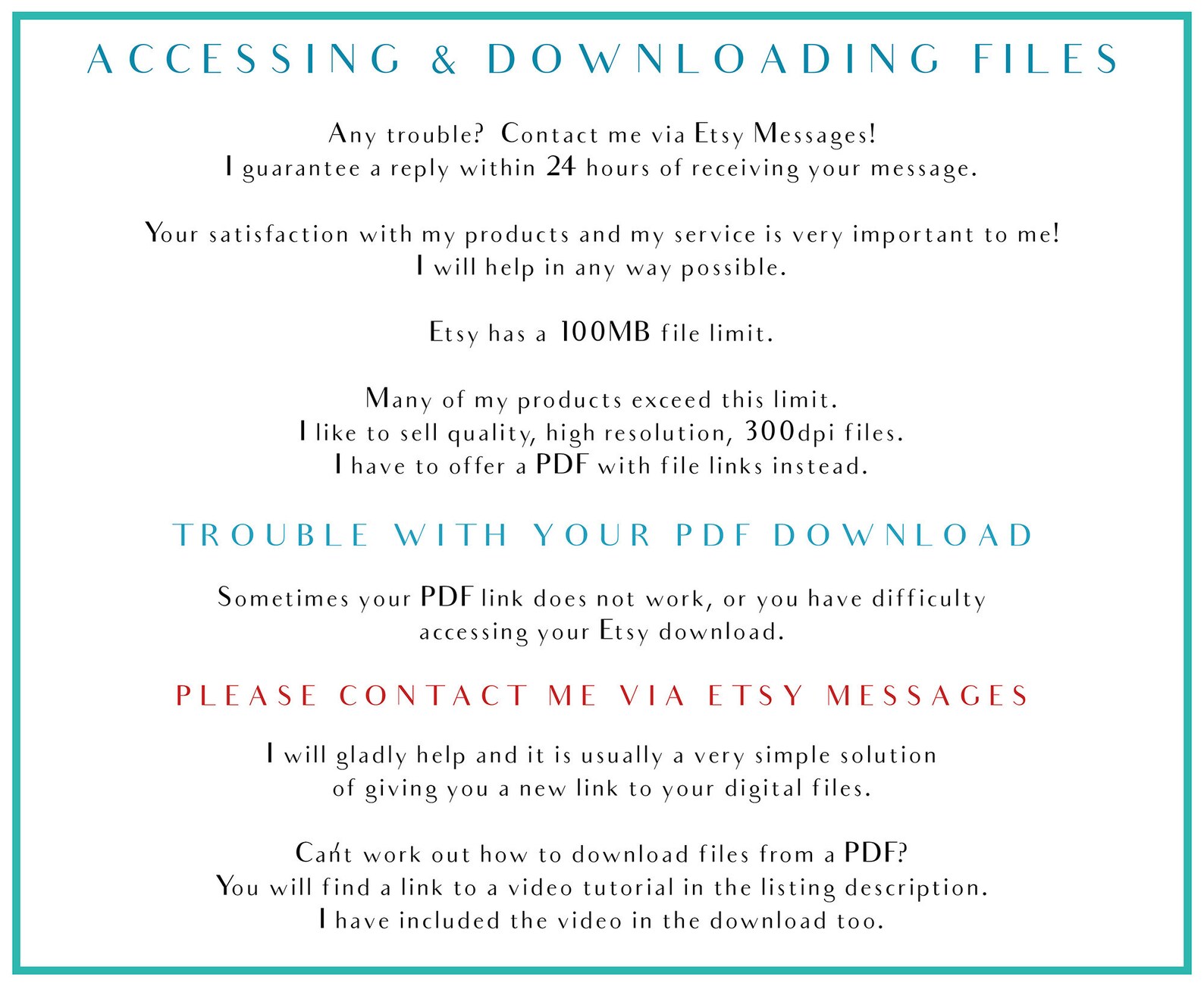 ACCESSING & DOWNLOADING FILES

Any trouble? Contact me via Etsy Messages!
I guarantee a reply within 24 hours of receiving your message.

Your satisfaction with my products and my service is very important to me!
I will help in any way possible.

Etsy has a 100MB file limit.

Many of my products exceed this limit.
I like to sell quality, high resolution, 300dpi files.
I have to offer a PDF with file links instead.

TROUBLE WITH YOUR PDF DOWNLOAD

Sometimes your PDF link does not work, or you have difficulty accessing your Etsy download.

PLEASE CONTACT ME VIA ETSY MESSAGES

I will gladly help and it is usually a very simple solution of giving you a new link to your digital files.

Can't work out how to download files from a PDF?
You will find a link to a video tutorial in the listing description.
I have included the video in the download too.